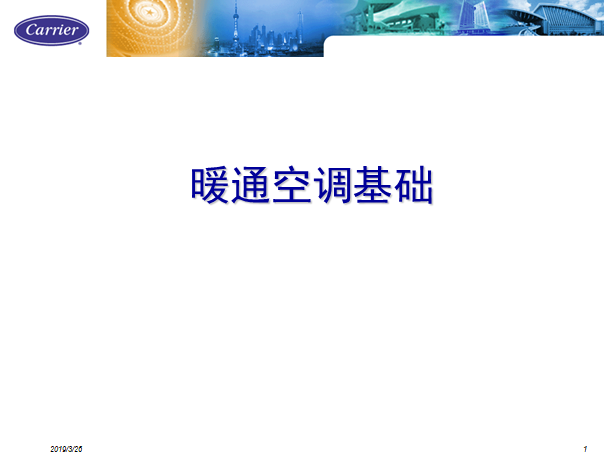 Carrier

暖通空调基础

2019/3/26

1